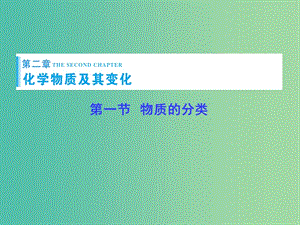 第二章 THE SECOND CHAPTER
化学物质及其变化

第一节 物质的分类